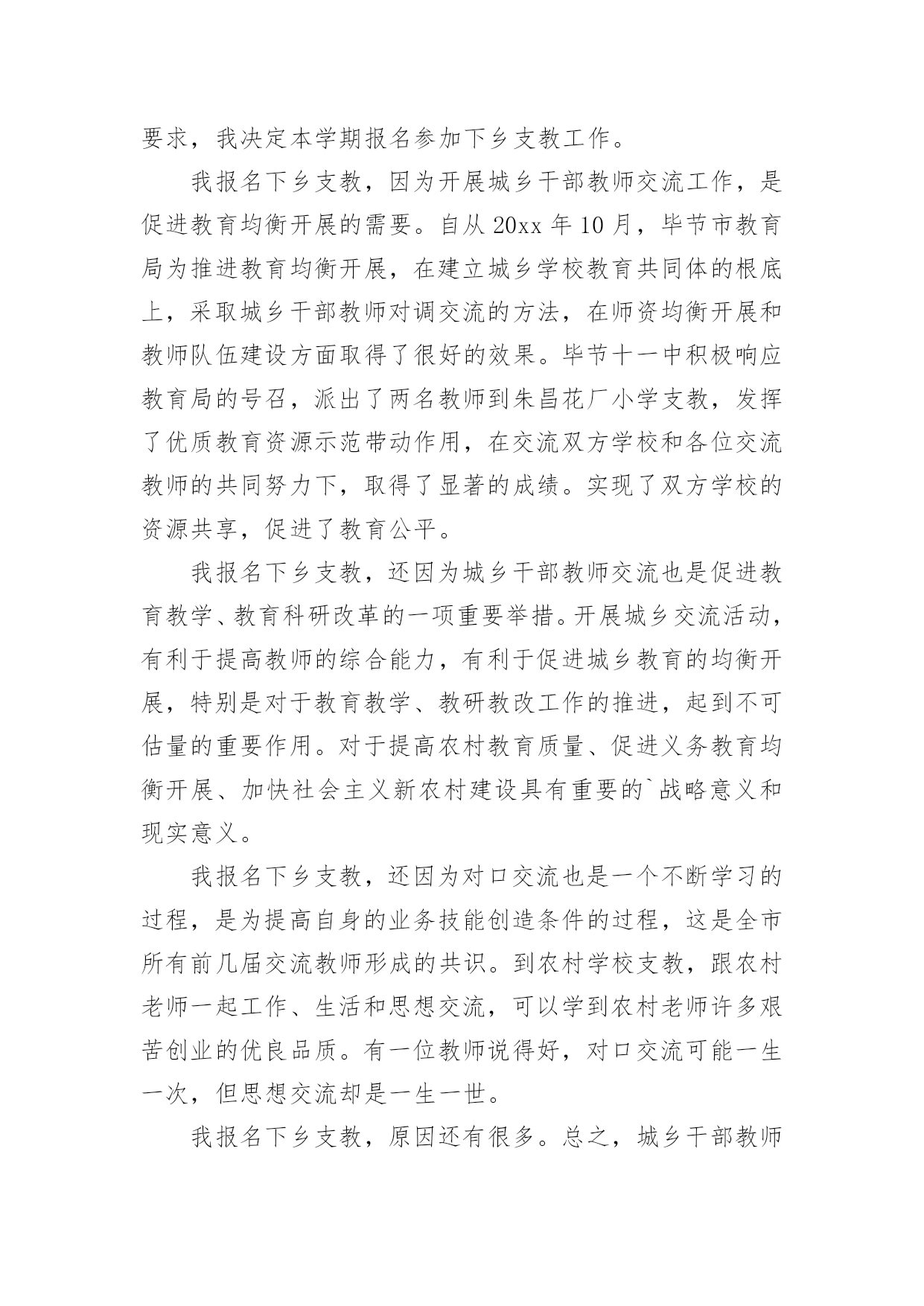 要求，我决定本学期报名参加下乡支教工作。

我报名下乡支教，因为开展城乡干部教师交流工作，是促进教育均衡开展的需要。自从 20xx 年 10 月，毕节市教育局为推进教育均衡开展，在建立城乡学校教育共同体的根底上，采取城乡干部教师对调交流的方法，在师资均衡开展和教师队伍建设方面取得了很好的效果。毕节十一中积极响应教育局的号召，派出了两名教师到朱昌花厂小学支教，发挥了优质教育资源示范带动作用，在交流双方学校和各位交流教师的共同努力下，取得了显著的成绩。实现了双方学校的资源共享，促进了教育公平。

我报名下乡支教，还因为城乡干部教师交流也是促进教育教学、教育科研改革的一项重要举措。开展城乡交流活动，有利于提高教师的综合能力，有利于促进城乡教育的均衡开展，特别是对于教育教学、教研教改工作的推进，起到不可估量的重要作用。对于提高农村教育质量、促进义务教育均衡开展、加快社会主义新农村建设具有重要的`战略意义和现实意义。

我报名下乡支教，还因为对口交流也是一个不断学习的过程，是为提高自身的业务技能创造条件的过程，这是全市所有前几届交流教师形成的共识。到农村学校支教，跟农村老师一起工作、生活和思想交流，可以学到农村老师许多艰苦创业的优良品质。有一位教师说得好，对口交流可能一生一次，但思想交流却是一生一世。

我报名下乡支教，原因还有很多。总之，城乡干部教师